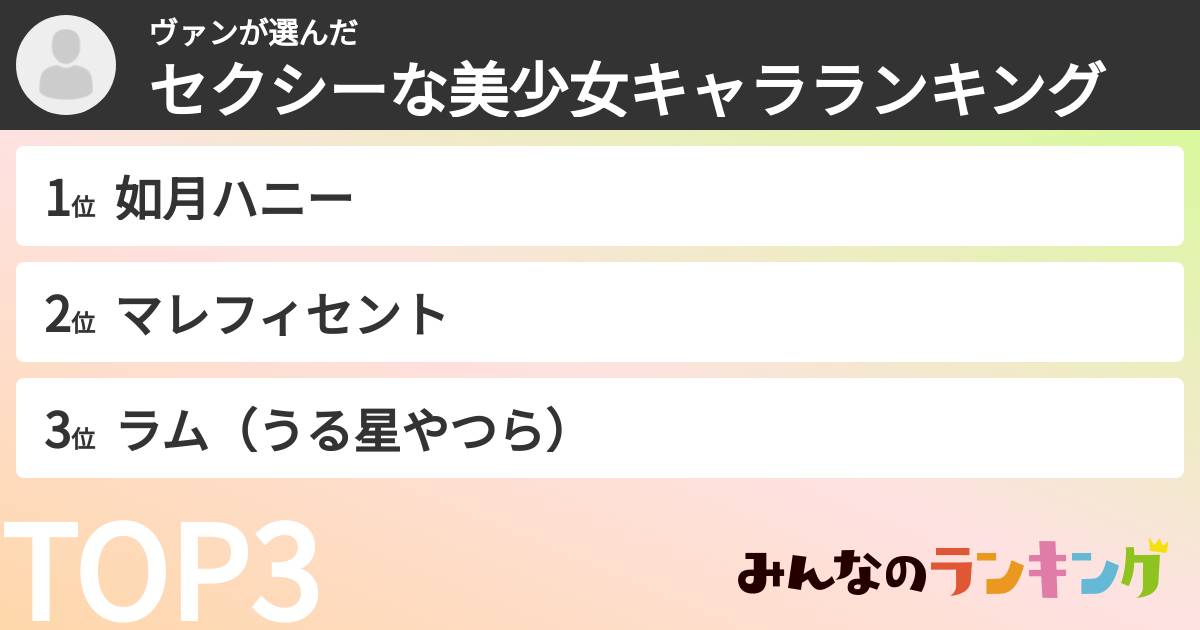 ヴァンが選んだ
セクシーな美少女キャラランキング

1位 如月ハニー

2位 マレフィセント

3位 ラム（うる星やつら）

TOP3

みんなのランキング